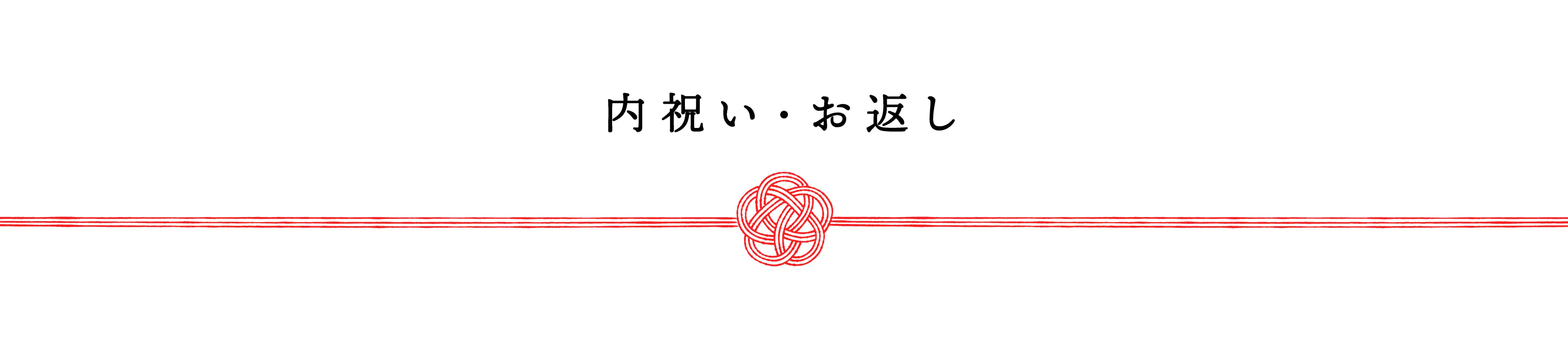 内祝い・お返し